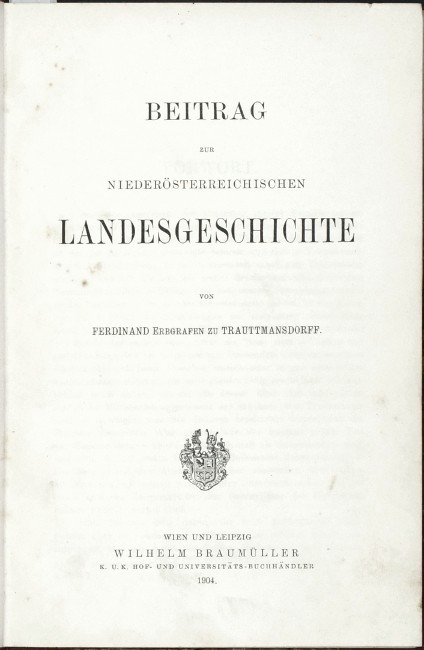 BEITRAG

ZUR

NIEDERÖSTERREICHISCHEN

LANDESGESCHICHTE

VON

FERDINAND ERBGRAFEN ZU TRAUTTMANSDORFF.

WIEN UND LEIPZIG
WILHELM BRAUMÜLLER
K. U. K. HOF- UND UNIVERSITÄTS-BUCHHÄNDLER
1904.